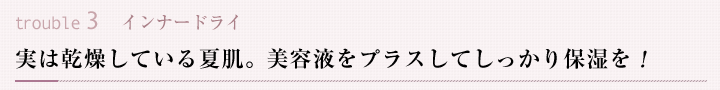 trouble 3　インナードライ

実は乾燥している夏肌。美容液をプラスしてしっかり保湿を！